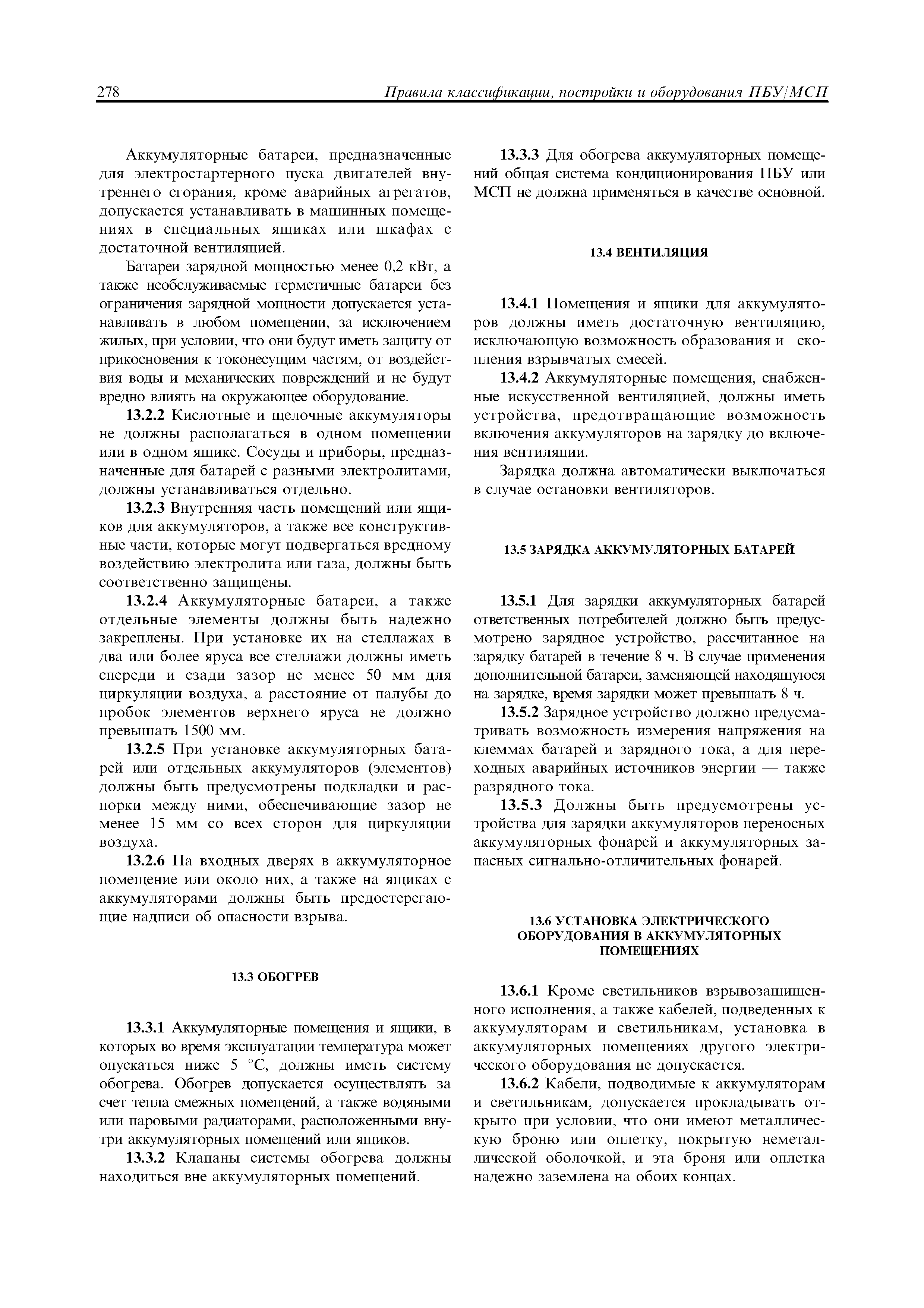 278 Правила классификации, постройки и оборудования ПБУ/МСП

Аккумуляторные батареи, предназначенные для электростартерного пуска двигателей внутреннего сгорания, кроме аварийных агрегатов, допускается устанавливать в машинных помещениях в специальных ящиках или шкафах с достаточной вентиляцией.

Батареи зарядной мощностью менее 0,2 кВт, а также необслуживаемые герметичные батареи без ограничения зарядной мощности допускается устанавливать в любом помещении, за исключением жилых, при условии, что они будут иметь защиту от прикосновения к токонесущим частям, от воздействия воды и механических повреждений и не будут вредно влиять на окружающее оборудование.

13.2.2 Кислотные и щелочные аккумуляторы не должны располагаться в одном помещении или в одном ящике. Сосуды и приборы, предназначенные для батарей с разными электролитами, должны устанавливаться отдельно.

13.2.3 Внутренняя часть помещений или ящиков для аккумуляторов, а также все конструктивные части, которые могут подвергаться вредному воздействию электролита или газа, должны быть соответственно защищены.

13.2.4 Аккумуляторные батареи, а также отдельные элементы должны быть надежно закреплены. При установке их на стеллажах в два или более яруса все стеллажи должны иметь спереди и сзади зазор не менее 50 мм для циркуляции воздуха, а расстояние от палубы до пробок элементов верхнего яруса не должно превышать 1500 мм.

13.2.5 При установке аккумуляторных батарей или отдельных аккумуляторов (элементов) должны быть предусмотрены подкладки и распорки между ними, обеспечивающие зазор не менее 15 мм со всех сторон для циркуляции воздуха.

13.2.6 На входных дверях в аккумуляторное помещение или около них, а также на ящиках с аккумуляторами должны быть предостерегающие надписи об опасности взрыва.

13.3 ОБОГРЕВ

13.3.1 Аккумуляторные помещения и ящики, в которых во время эксплуатации температура может опускаться ниже 5 °С, должны иметь систему обогрева. Обогрев допускается осуществлять за счет тепла смежных помещений, а также водяными или паровыми радиаторами, расположенными внутри аккумуляторных помещений или ящиков.

13.3.2 Клапаны системы обогрева должны находиться вне аккумуляторных помещений.

13.3.3 Для обогрева аккумуляторных помещений общая система кондиционирования ПБУ или МСП не должна применяться в качестве основной.

13.4 ВЕНТИЛЯЦИЯ

13.4.1 Помещения и ящики для аккумуляторов должны иметь достаточную вентиляцию, исключающую возможность образования и скопления взрывчатых смесей.

13.4.2 Аккумуляторные помещения, снабженные искусственной вентиляцией, должны иметь устройства, предотвращающие возможность включения аккумуляторов на зарядку до включения вентиляции.

Зарядка должна автоматически выключаться в случае остановки вентиляторов.

13.5 ЗАРЯДКА АККУМУЛЯТОРНЫХ БАТАРЕЙ

13.5.1 Для зарядки аккумуляторных батарей ответственных потребителей должно быть предусмотрено зарядное устройство, рассчитанное на зарядку батарей в течение 8 ч. В случае применения дополнительной батареи, заменяющей находящуюся на зарядке, время зарядки может превышать 8 ч.

13.5.2 Зарядное устройство должно предусматривать возможность измерения напряжения на клеммах батарей и зарядного тока, а для переходных аварийных источников энергии — также разрядного тока.

13.5.3 Должны быть предусмотрены устройства для зарядки аккумуляторов переносных аккумуляторных фонарей и аккумуляторных запасных сигнально-отличительных фонарей.

13.6 УСТАНОВКА ЭЛЕКТРИЧЕСКОГО ОБОРУДОВАНИЯ В АККУМУЛЯТОРНЫХ ПОМЕЩЕНИЯХ

13.6.1 Кроме светильников взрывозащищенного исполнения, а также кабелей, подведенных к аккумуляторам и светильникам, установка в аккумуляторных помещениях другого электрического оборудования не допускается.

13.6.2 Кабели, подводимые к аккумуляторам и светильникам, допускается прокладывать открыто при условии, что они имеют металлическую броню или оплетку, покрытую неметаллической оболочкой, и эта броня или оплетка надежно заземлена на обоих концах.